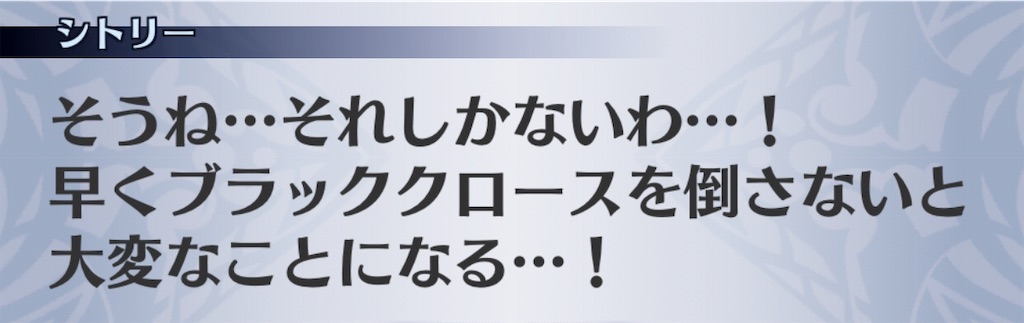 シトリー

そうね…それしかないわ…！
早くブラッククロースを倒さないと
大変なことになる…！